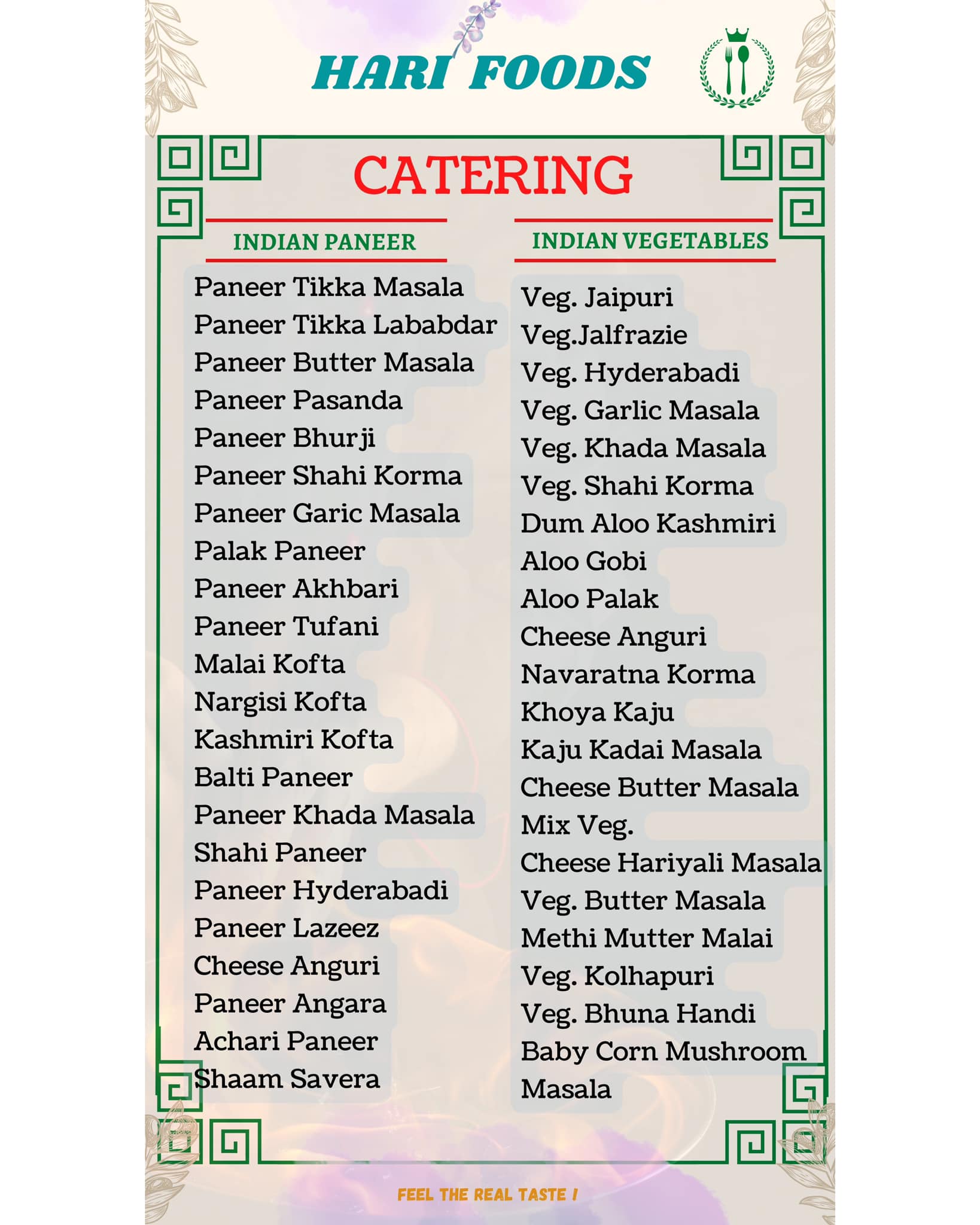 HARI FOODS

CATERING

INDIAN PANEER

Paneer Tikka Masala
Paneer Tikka Lababdar
Paneer Butter Masala
Paneer Pasanda
Paneer Bhurji
Paneer Shahi Korma
Paneer Garic Masala
Palak Paneer
Paneer Akhbari
Paneer Tufani
Malai Kofta
Nargisi Kofta
Kashmiri Kofta
Balti Paneer
Paneer Khada Masala
Shahi Paneer
Paneer Hyderabadi
Paneer Lazeez
Cheese Anguri
Paneer Angara
Achari Paneer
Shaam Savera

INDIAN VEGETABLES

Veg. Jaipuri
Veg.Jalfrazie
Veg. Hyderabadi
Veg. Garlic Masala
Veg. Khada Masala
Veg. Shahi Korma
Dum Aloo Kashmiri
Aloo Gobi
Aloo Palak
Cheese Anguri
Navaratna Korma
Khoya Kaju
Kaju Kadai Masala
Cheese Butter Masala
Mix Veg.
Cheese Hariyali Masala
Veg. Butter Masala
Methi Mutter Malai
Veg. Kolhapuri
Veg. Bhuna Handi
Baby Corn Mushroom Masala

FEEL THE REAL TASTE !